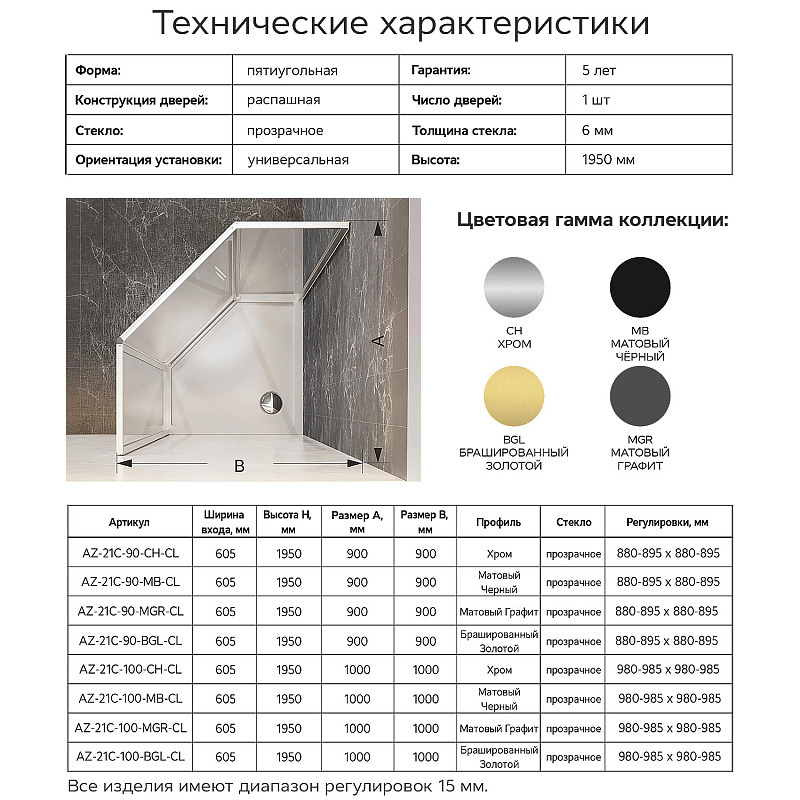 Технические характеристики

| Форма: | пятиугольная | Гарантия: | 5 лет |
|---|---|---|---|
| Конструкция дверей: | распашная | Число дверей: | 1 шт |
| Стекло: | прозрачное | Толщина стекла: | 6 мм |
| Ориентация установки: | универсальная | Высота: | 1950 мм |

A

B

Цветовая гамма коллекции:

CH
ХРОМ

MB
МАТОВЫЙ
ЧЁРНЫЙ

BGL
БРАШИРОВАННЫЙ
ЗОЛОТОЙ

MGR
МАТОВЫЙ
ГРАФИТ

| Артикул | Ширина входа, мм | Высота H, мм | Размер A, мм | Размер B, мм | Профиль | Стекло | Регулировки, мм |
|---|---|---|---|---|---|---|---|
| AZ-21C-90-CH-CL | 605 | 1950 | 900 | 900 | Хром | прозрачное | 880-895 x 880-895 |
| AZ-21C-90-MB-CL | 605 | 1950 | 900 | 900 | Матовый Черный | прозрачное | 880-895 x 880-895 |
| AZ-21C-90-MGR-CL | 605 | 1950 | 900 | 900 | Матовый Графит | прозрачное | 880-895 x 880-895 |
| AZ-21C-90-BGL-CL | 605 | 1950 | 900 | 900 | Брашированный Золотой | прозрачное | 880-895 x 880-895 |
| AZ-21C-100-CH-CL | 605 | 1950 | 1000 | 1000 | Хром | прозрачное | 980-985 x 980-985 |
| AZ-21C-100-MB-CL | 605 | 1950 | 1000 | 1000 | Матовый Черный | прозрачное | 980-985 x 980-985 |
| AZ-21C-100-MGR-CL | 605 | 1950 | 1000 | 1000 | Матовый Графит | прозрачное | 980-985 x 980-985 |
| AZ-21C-100-BGL-CL | 605 | 1950 | 1000 | 1000 | Брашированный Золотой | прозрачное | 980-985 x 980-985 |

Все изделия имеют диапазон регулировок 15 мм.